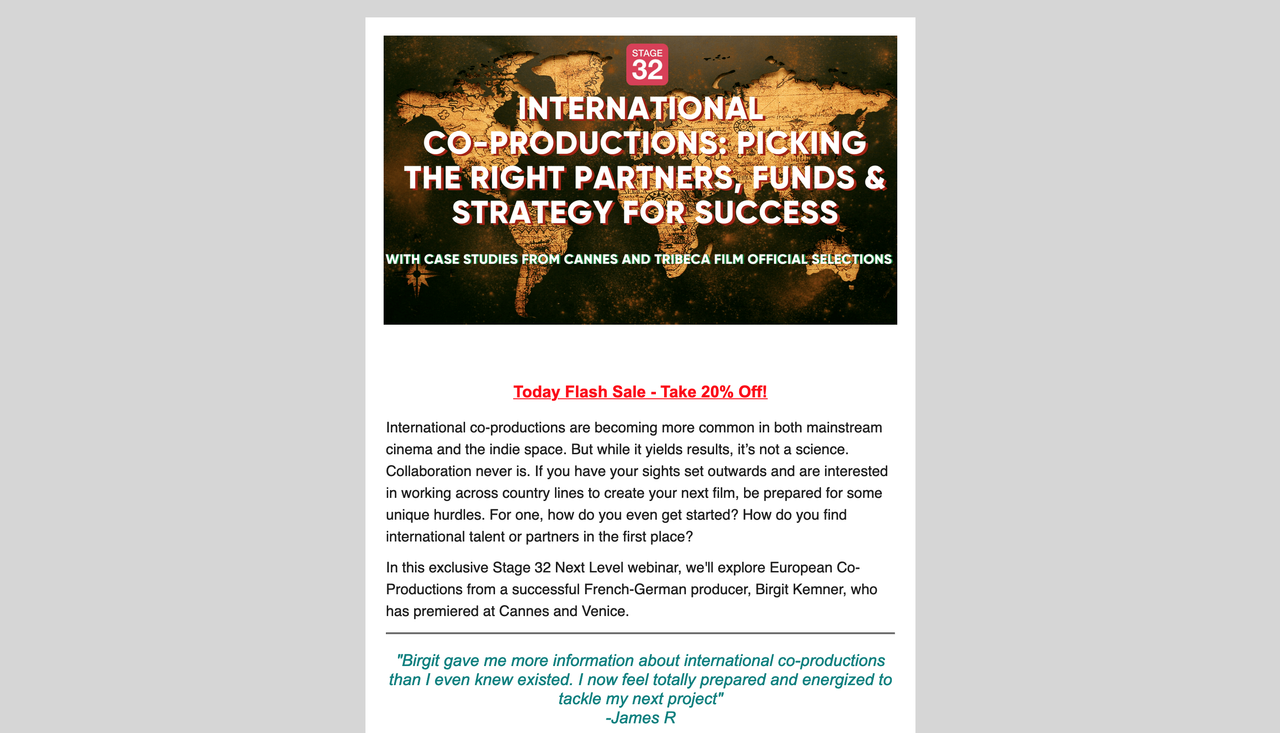 STAGE 32

INTERNATIONAL CO-PRODUCTIONS: PICKING THE RIGHT PARTNERS, FUNDS & STRATEGY FOR SUCCESS

WITH CASE STUDIES FROM CANNES AND TRIBECA FILM OFFICIAL SELECTIONS

Today Flash Sale - Take 20% Off!

International co-productions are becoming more common in both mainstream cinema and the indie space. But while it yields results, it's not a science. Collaboration never is. If you have your sights set outwards and are interested in working across country lines to create your next film, be prepared for some unique hurdles. For one, how do you even get started? How do you find international talent or partners in the first place?

In this exclusive Stage 32 Next Level webinar, we'll explore European Co-Productions from a successful French-German producer, Birgit Kemner, who has premiered at Cannes and Venice.

"Birgit gave me more information about international co-productions than I even knew existed. I now feel totally prepared and energized to tackle my next project"
-James R